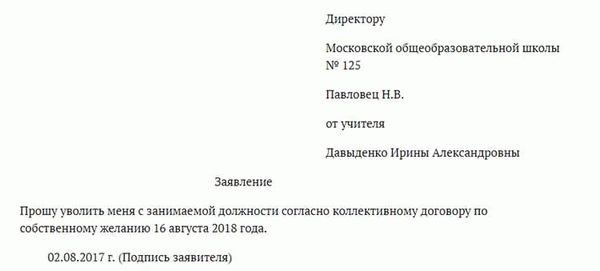 Директору

Московской общеобразовательной школы № 125

Павловец Н.В.

от учителя

Давыденко Ирины Александровны

Заявление

Прошу уволить меня с занимаемой должности согласно коллективному договору по собственному желанию 16 августа 2018 года.

02.08.2017 г. (Подпись заявителя)